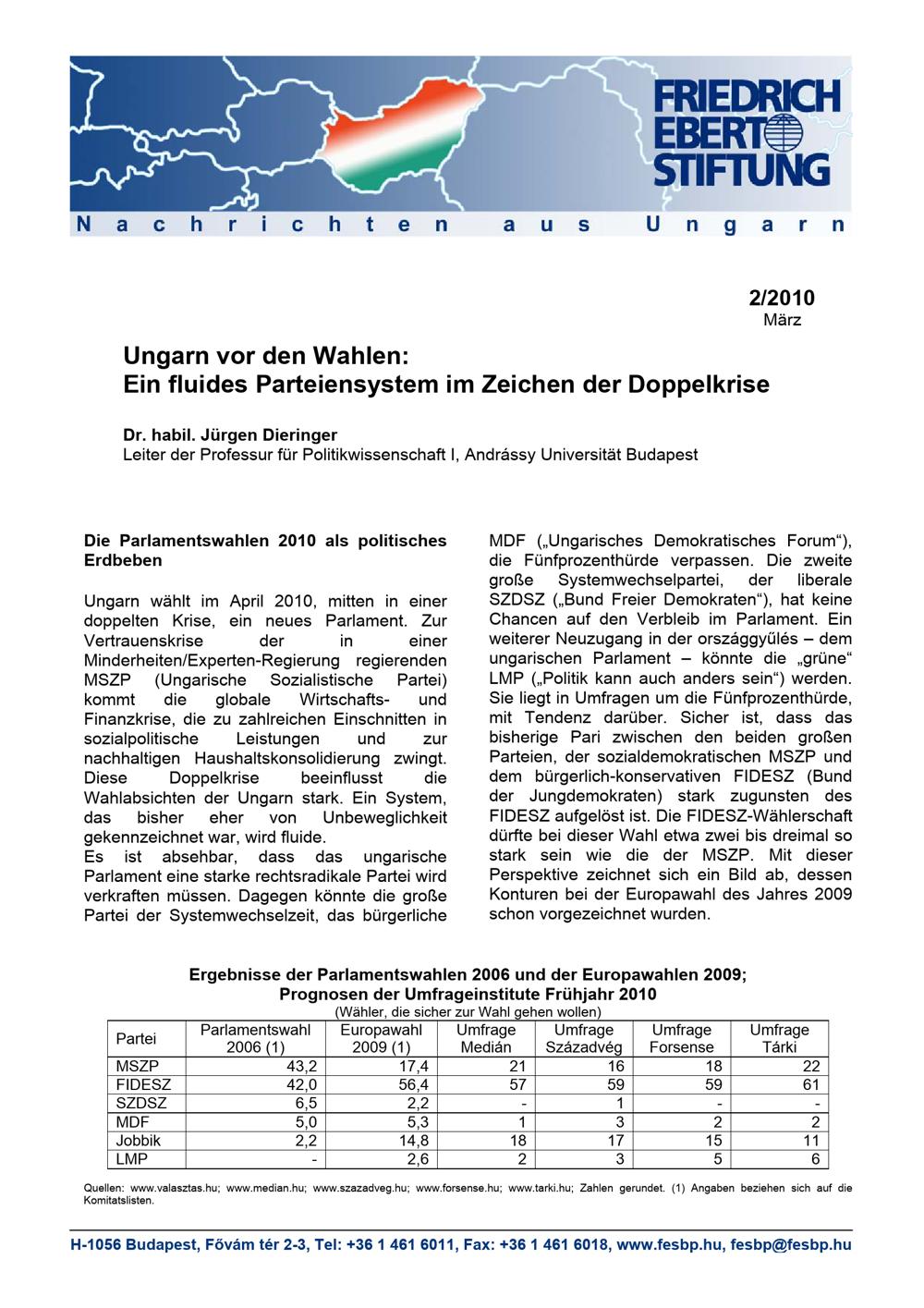 FRIEDRICH EBERT STIFTUNG

Nachrichten aus Ungarn

2/2010
März

Ungarn vor den Wahlen:
Ein fluides Parteiensystem im Zeichen der Doppelkrise

Dr. habil. Jürgen Dieringer
Leiter der Professur für Politikwissenschaft I, Andrássy Universität Budapest

Die Parlamentswahlen 2010 als politisches Erdbeben

Ungarn wählt im April 2010, mitten in einer doppelten Krise, ein neues Parlament. Zur Vertrauenskrise der in einer Minderheiten/Experten-Regierung regierenden MSZP (Ungarische Sozialistische Partei) kommt die globale Wirtschafts- und Finanzkrise, die zu zahlreichen Einschnitten in sozialpolitische Leistungen und zur nachhaltigen Haushaltskonsolidierung zwingt. Diese Doppelkrise beeinflusst die Wahlabsichten der Ungarn stark. Ein System, das bisher eher von Unbeweglichkeit gekennzeichnet war, wird fluide.
Es ist absehbar, dass das ungarische Parlament eine starke rechtsradikale Partei wird verkraften müssen. Dagegen könnte die große Partei der Systemwechselzeit, das bürgerliche MDF („Ungarisches Demokratisches Forum“), die Fünfprozenthürde verpassen. Die zweite große Systemwechselpartei, der liberale SZDSZ („Bund Freier Demokraten“), hat keine Chancen auf den Verbleib im Parlament. Ein weiterer Neuzugang in der országgyűlés – dem ungarischen Parlament – könnte die „grüne“ LMP („Politik kann auch anders sein“) werden. Sie liegt in Umfragen um die Fünfprozenthürde, mit Tendenz darüber. Sicher ist, dass das bisherige Pari zwischen den beiden großen Parteien, der sozialdemokratischen MSZP und dem bürgerlich-konservativen FIDESZ (Bund der Jungdemokraten) stark zugunsten des FIDESZ aufgelöst ist. Die FIDESZ-Wählerschaft dürfte bei dieser Wahl etwa zwei bis dreimal so stark sein wie die der MSZP. Mit dieser Perspektive zeichnet sich ein Bild ab, dessen Konturen bei der Europawahl des Jahres 2009 schon vorgezeichnet wurden.

Ergebnisse der Parlamentswahlen 2006 und der Europawahlen 2009;
Prognosen der Umfrageinstitute Frühjahr 2010
(Wähler, die sicher zur Wahl gehen wollen)

| Partei | Parlamentswahl 2006 (1) | Europawahl 2009 (1) | Umfrage Medián | Umfrage Századvég | Umfrage Forsense | Umfrage Tárki |
|---|---|---|---|---|---|---|
| MSZP | 43,2 | 17,4 | 21 | 16 | 18 | 22 |
| FIDESZ | 42,0 | 56,4 | 57 | 59 | 59 | 61 |
| SZDSZ | 6,5 | 2,2 | - | 1 | - | - |
| MDF | 5,0 | 5,3 | 1 | 3 | 2 | 2 |
| Jobbik | 2,2 | 14,8 | 18 | 17 | 15 | 11 |
| LMP | - | 2,6 | 2 | 3 | 5 | 6 |

Quellen: www.valasztas.hu; www.median.hu; www.szazadveg.hu; www.forsense.hu; www.tarki.hu; Zahlen gerundet. (1) Angaben beziehen sich auf die Komitatslisten.

H-1056 Budapest, Fővám tér 2-3, Tel: +36 1 461 6011, Fax: +36 1 461 6018, www.fesbp.hu, fesbp@fesbp.hu